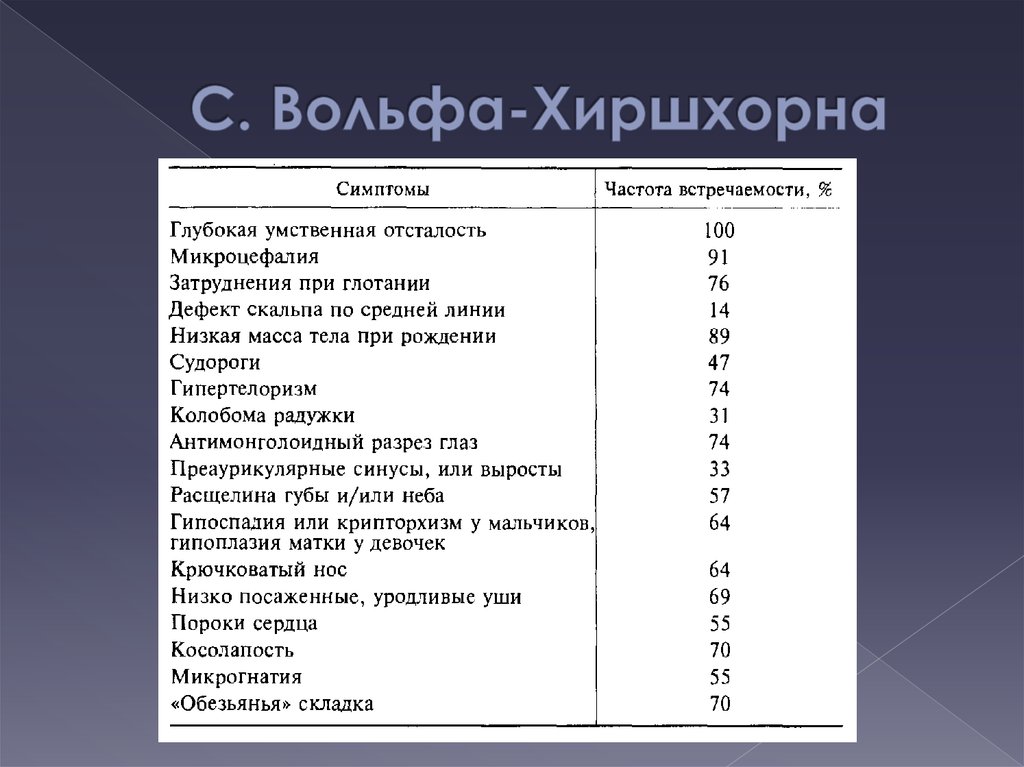 С. Вольфа-Хиршхорна

| Симптомы | Частота встречаемости, % |
|---|---|
| Глубокая умственная отсталость | 100 |
| Микроцефалия | 91 |
| Затруднения при глотании | 76 |
| Дефект скальпа по средней линии | 14 |
| Низкая масса тела при рождении | 89 |
| Судороги | 47 |
| Гипертелоризм | 74 |
| Колобома радужки | 31 |
| Антимонголоидный разрез глаз | 74 |
| Преаурикулярные синусы, или выросты | 33 |
| Расщелина губы и/или неба | 57 |
| Гипоспадия или крипторхизм у мальчиков, гипоплазия матки у девочек | 64 |
| Крючковатый нос | 64 |
| Низко посаженные, уродливые уши | 69 |
| Пороки сердца | 55 |
| Косолапость | 70 |
| Микрогнатия | 55 |
| «Обезьянья» складка | 70 |